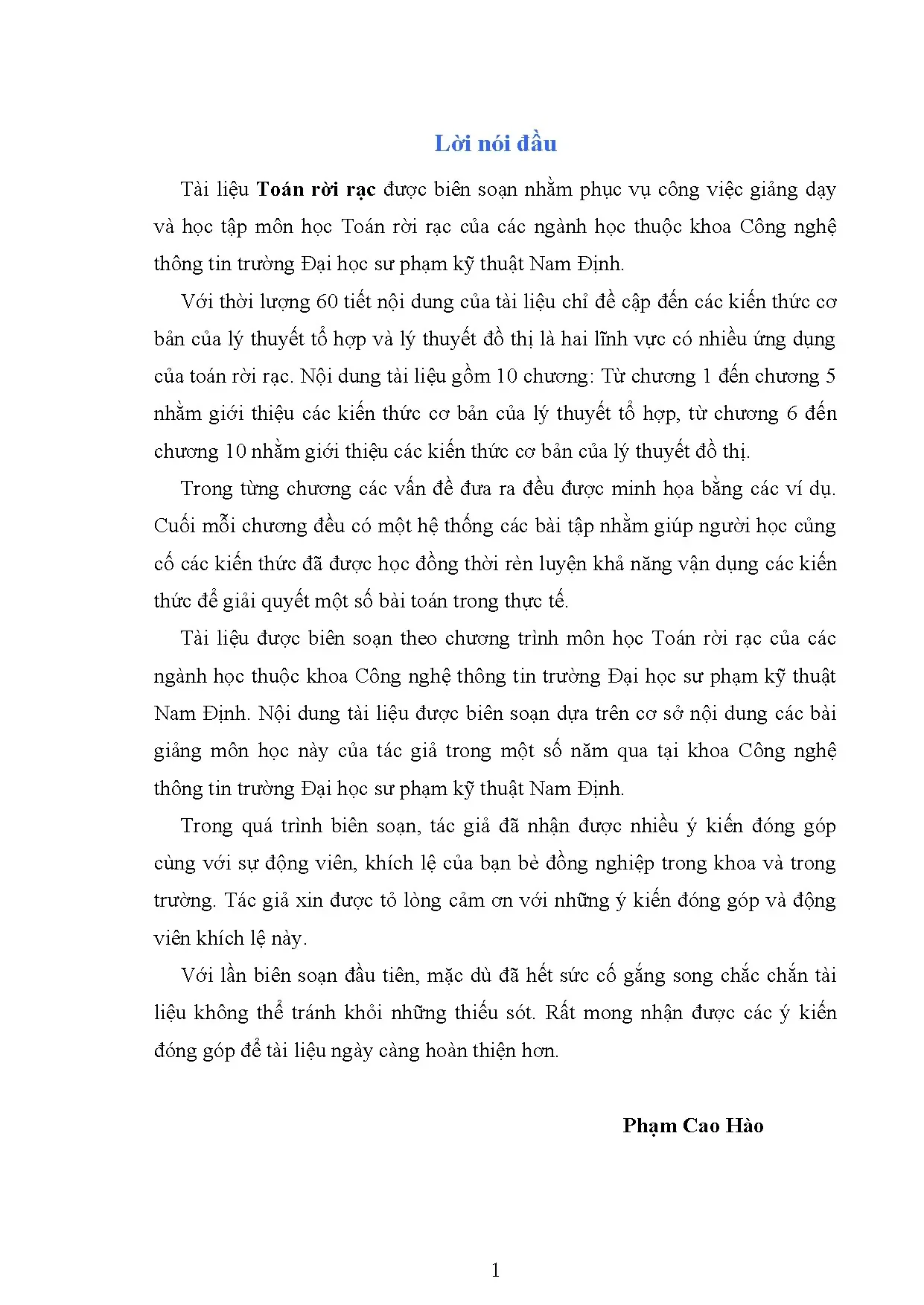 Lời nói đầu

Tài liệu Toán rời rạc được biên soạn nhằm phục vụ công việc giảng dạy và học tập môn học Toán rời rạc của các ngành học thuộc khoa Công nghệ thông tin trường Đại học sư phạm kỹ thuật Nam Định.

Với thời lượng 60 tiết nội dung của tài liệu chỉ đề cập đến các kiến thức cơ bản của lý thuyết tổ hợp và lý thuyết đồ thị là hai lĩnh vực có nhiều ứng dụng của toán rời rạc. Nội dung tài liệu gồm 10 chương: Từ chương 1 đến chương 5 nhằm giới thiệu các kiến thức cơ bản của lý thuyết tổ hợp, từ chương 6 đến chương 10 nhằm giới thiệu các kiến thức cơ bản của lý thuyết đồ thị.

Trong từng chương các vấn đề đưa ra đều được minh họa bằng các ví dụ. Cuối mỗi chương đều có một hệ thống các bài tập nhằm giúp người học củng cố các kiến thức đã được học đồng thời rèn luyện khả năng vận dụng các kiến thức để giải quyết một số bài toán trong thực tế.

Tài liệu được biên soạn theo chương trình môn học Toán rời rạc của các ngành học thuộc khoa Công nghệ thông tin trường Đại học sư phạm kỹ thuật Nam Định. Nội dung tài liệu được biên soạn dựa trên cơ sở nội dung các bài giảng môn học này của tác giả trong một số năm qua tại khoa Công nghệ thông tin trường Đại học sư phạm kỹ thuật Nam Định.

Trong quá trình biên soạn, tác giả đã nhận được nhiều ý kiến đóng góp cùng với sự động viên, khích lệ của bạn bè đồng nghiệp trong khoa và trong trường. Tác giả xin được tỏ lòng cảm ơn với những ý kiến đóng góp và động viên khích lệ này.

Với lần biên soạn đầu tiên, mặc dù đã hết sức cố gắng song chắc chắn tài liệu không thể tránh khỏi những thiếu sót. Rất mong nhận được các ý kiến đóng góp để tài liệu ngày càng hoàn thiện hơn.

Phạm Cao Hào

1